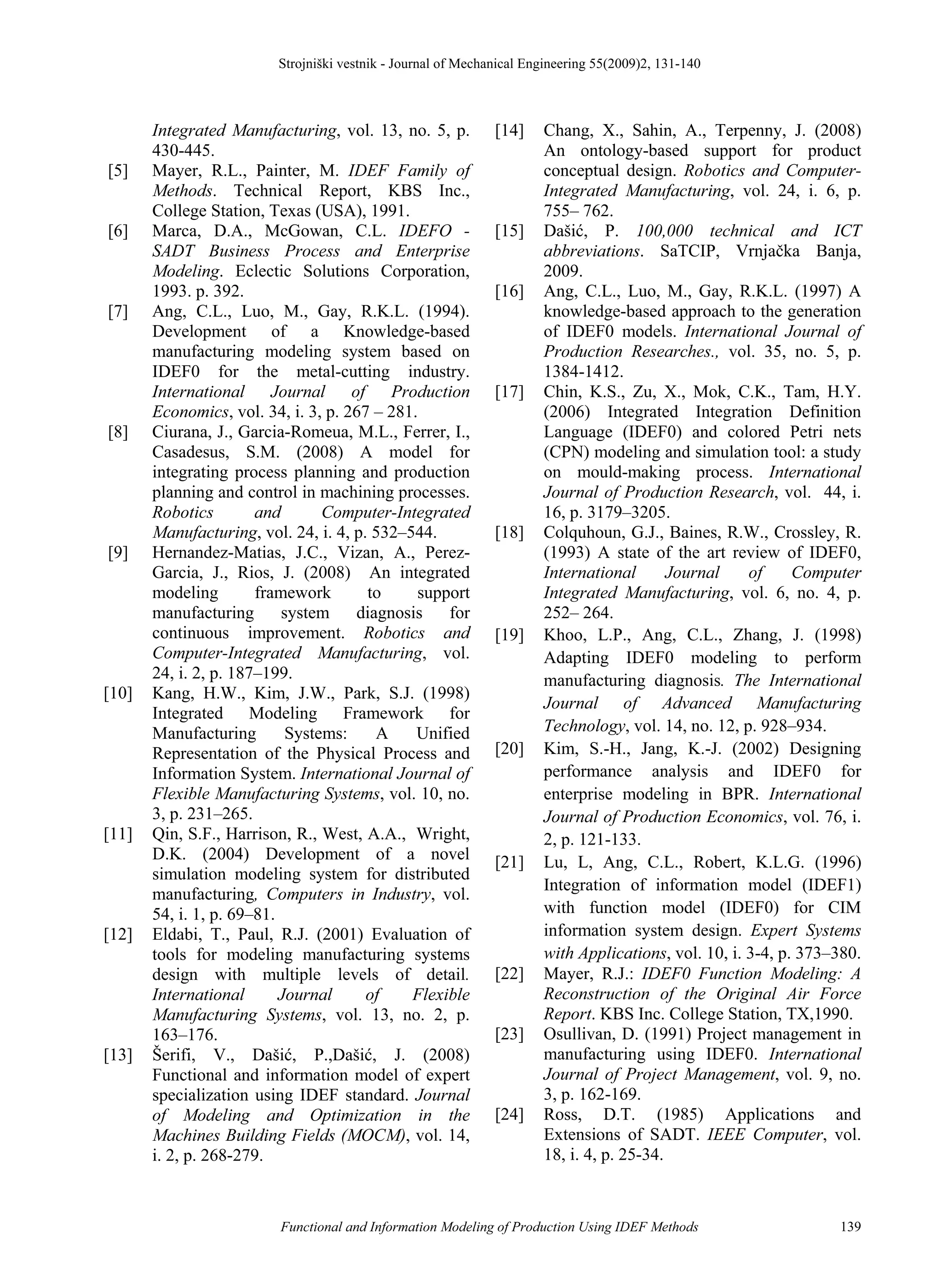 Strojniški vestnik - Journal of Mechanical Engineering 55(2009)2, 131-140

Integrated Manufacturing, vol. 13, no. 5, p. 430-445.

[5] Mayer, R.L., Painter, M. IDEF Family of Methods. Technical Report, KBS Inc., College Station, Texas (USA), 1991.

[6] Marca, D.A., McGowan, C.L. IDEFO - SADT Business Process and Enterprise Modeling. Eclectic Solutions Corporation, 1993. p. 392.

[7] Ang, C.L., Luo, M., Gay, R.K.L. (1994). Development of a Knowledge-based manufacturing modeling system based on IDEF0 for the metal-cutting industry. International Journal of Production Economics, vol. 34, i. 3, p. 267 – 281.

[8] Ciurana, J., Garcia-Romeua, M.L., Ferrer, I., Casadesus, S.M. (2008) A model for integrating process planning and production planning and control in machining processes. Robotics and Computer-Integrated Manufacturing, vol. 24, i. 4, p. 532–544.

[9] Hernandez-Matias, J.C., Vizan, A., Perez-Garcia, J., Rios, J. (2008) An integrated modeling framework to support manufacturing system diagnosis for continuous improvement. Robotics and Computer-Integrated Manufacturing, vol. 24, i. 2, p. 187–199.

[10] Kang, H.W., Kim, J.W., Park, S.J. (1998) Integrated Modeling Framework for Manufacturing Systems: A Unified Representation of the Physical Process and Information System. International Journal of Flexible Manufacturing Systems, vol. 10, no. 3, p. 231–265.

[11] Qin, S.F., Harrison, R., West, A.A., Wright, D.K. (2004) Development of a novel simulation modeling system for distributed manufacturing, Computers in Industry, vol. 54, i. 1, p. 69–81.

[12] Eldabi, T., Paul, R.J. (2001) Evaluation of tools for modeling manufacturing systems design with multiple levels of detail. International Journal of Flexible Manufacturing Systems, vol. 13, no. 2, p. 163–176.

[13] Šerifi, V., Dašić, P.,Dašić, J. (2008) Functional and information model of expert specialization using IDEF standard. Journal of Modeling and Optimization in the Machines Building Fields (MOCM), vol. 14, i. 2, p. 268-279.

[14] Chang, X., Sahin, A., Terpenny, J. (2008) An ontology-based support for product conceptual design. Robotics and Computer-Integrated Manufacturing, vol. 24, i. 6, p. 755– 762.

[15] Dašić, P. 100,000 technical and ICT abbreviations. SaTCIP, Vrnjačka Banja, 2009.

[16] Ang, C.L., Luo, M., Gay, R.K.L. (1997) A knowledge-based approach to the generation of IDEF0 models. International Journal of Production Researches., vol. 35, no. 5, p. 1384-1412.

[17] Chin, K.S., Zu, X., Mok, C.K., Tam, H.Y. (2006) Integrated Integration Definition Language (IDEF0) and colored Petri nets (CPN) modeling and simulation tool: a study on mould-making process. International Journal of Production Research, vol. 44, i. 16, p. 3179–3205.

[18] Colquhoun, G.J., Baines, R.W., Crossley, R. (1993) A state of the art review of IDEF0, International Journal of Computer Integrated Manufacturing, vol. 6, no. 4, p. 252– 264.

[19] Khoo, L.P., Ang, C.L., Zhang, J. (1998) Adapting IDEF0 modeling to perform manufacturing diagnosis. The International Journal of Advanced Manufacturing Technology, vol. 14, no. 12, p. 928–934.

[20] Kim, S.-H., Jang, K.-J. (2002) Designing performance analysis and IDEF0 for enterprise modeling in BPR. International Journal of Production Economics, vol. 76, i. 2, p. 121-133.

[21] Lu, L, Ang, C.L., Robert, K.L.G. (1996) Integration of information model (IDEF1) with function model (IDEF0) for CIM information system design. Expert Systems with Applications, vol. 10, i. 3-4, p. 373–380.

[22] Mayer, R.J.: IDEF0 Function Modeling: A Reconstruction of the Original Air Force Report. KBS Inc. College Station, TX,1990.

[23] Osullivan, D. (1991) Project management in manufacturing using IDEF0. International Journal of Project Management, vol. 9, no. 3, p. 162-169.

[24] Ross, D.T. (1985) Applications and Extensions of SADT. IEEE Computer, vol. 18, i. 4, p. 25-34.

Functional and Information Modeling of Production Using IDEF Methods 139